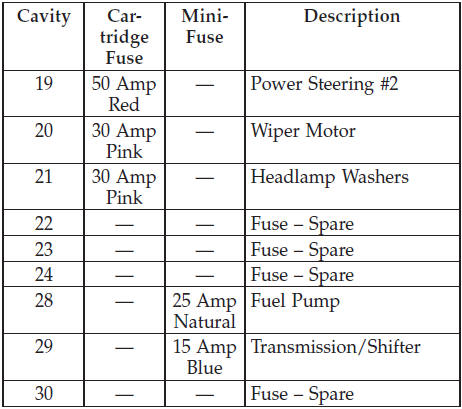 | Cavity | Cartridge Fuse | Mini-Fuse | Description |
|---|---|---|---|
| 19 | 50 Amp Red | — | Power Steering #2 |
| 20 | 30 Amp Pink | — | Wiper Motor |
| 21 | 30 Amp Pink | — | Headlamp Washers |
| 22 | — | — | Fuse – Spare |
| 23 | — | — | Fuse – Spare |
| 24 | — | — | Fuse – Spare |
| 28 | — | 25 Amp Natural | Fuel Pump |
| 29 | — | 15 Amp Blue | Transmission/Shifter |
| 30 | — | — | Fuse – Spare |